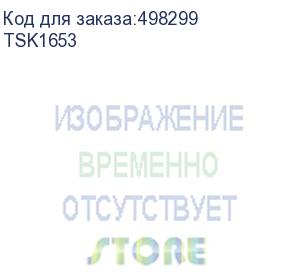 Код для заказа:498299
TSK1653

ИЗОБРАЖЕНИЕ
ВРЕМЕННО
ОТСУТСТВУЕТ
STORE